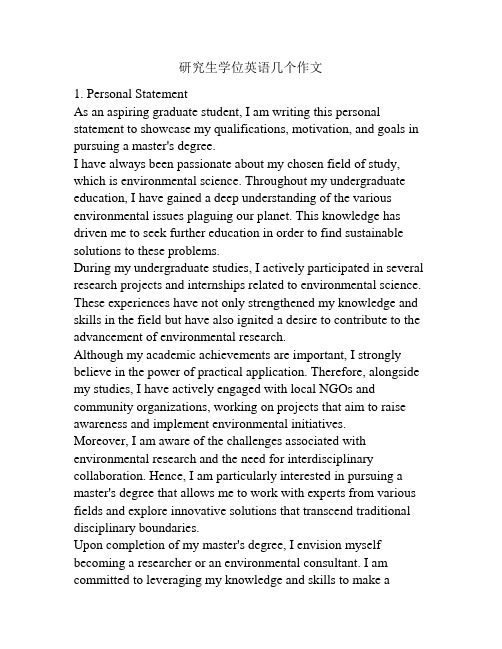 研究生学位英语几个作文

1. Personal Statement

As an aspiring graduate student, I am writing this personal statement to showcase my qualifications, motivation, and goals in pursuing a master's degree.

I have always been passionate about my chosen field of study, which is environmental science. Throughout my undergraduate education, I have gained a deep understanding of the various environmental issues plaguing our planet. This knowledge has driven me to seek further education in order to find sustainable solutions to these problems.

During my undergraduate studies, I actively participated in several research projects and internships related to environmental science. These experiences have not only strengthened my knowledge and skills in the field but have also ignited a desire to contribute to the advancement of environmental research.

Although my academic achievements are important, I strongly believe in the power of practical application. Therefore, alongside my studies, I have actively engaged with local NGOs and community organizations, working on projects that aim to raise awareness and implement environmental initiatives.

Moreover, I am aware of the challenges associated with environmental research and the need for interdisciplinary collaboration. Hence, I am particularly interested in pursuing a master's degree that allows me to work with experts from various fields and explore innovative solutions that transcend traditional disciplinary boundaries.

Upon completion of my master's degree, I envision myself becoming a researcher or an environmental consultant. I am committed to leveraging my knowledge and skills to make a